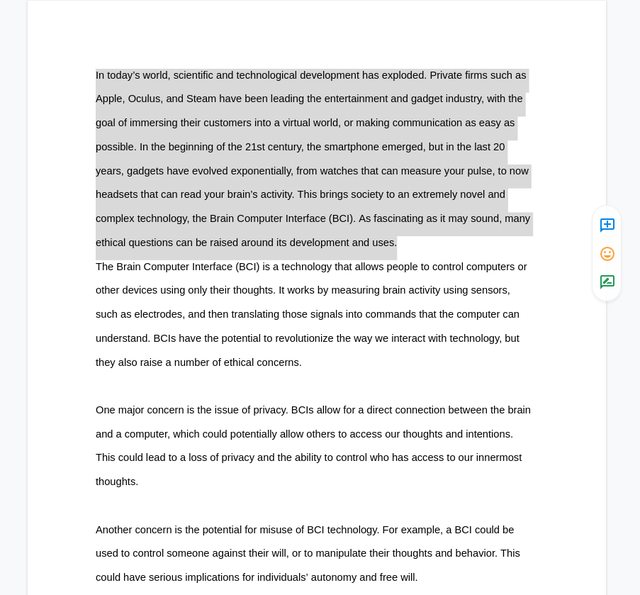 In today's world, scientific and technological development has exploded. Private firms such as Apple, Oculus, and Steam have been leading the entertainment and gadget industry, with the goal of immersing their customers into a virtual world, or making communication as easy as possible. In the beginning of the 21st century, the smartphone emerged, but in the last 20 years, gadgets have evolved exponentially, from watches that can measure your pulse, to now headsets that can read your brain's activity. This brings society to an extremely novel and complex technology, the Brain Computer Interface (BCI). As fascinating as it may sound, many ethical questions can be raised around its development and uses.
The Brain Computer Interface (BCI) is a technology that allows people to control computers or other devices using only their thoughts. It works by measuring brain activity using sensors, such as electrodes, and then translating those signals into commands that the computer can understand. BCIs have the potential to revolutionize the way we interact with technology, but they also raise a number of ethical concerns.

One major concern is the issue of privacy. BCIs allow for a direct connection between the brain and a computer, which could potentially allow others to access our thoughts and intentions. This could lead to a loss of privacy and the ability to control who has access to our innermost thoughts.

Another concern is the potential for misuse of BCI technology. For example, a BCI could be used to control someone against their will, or to manipulate their thoughts and behavior. This could have serious implications for individuals' autonomy and free will.